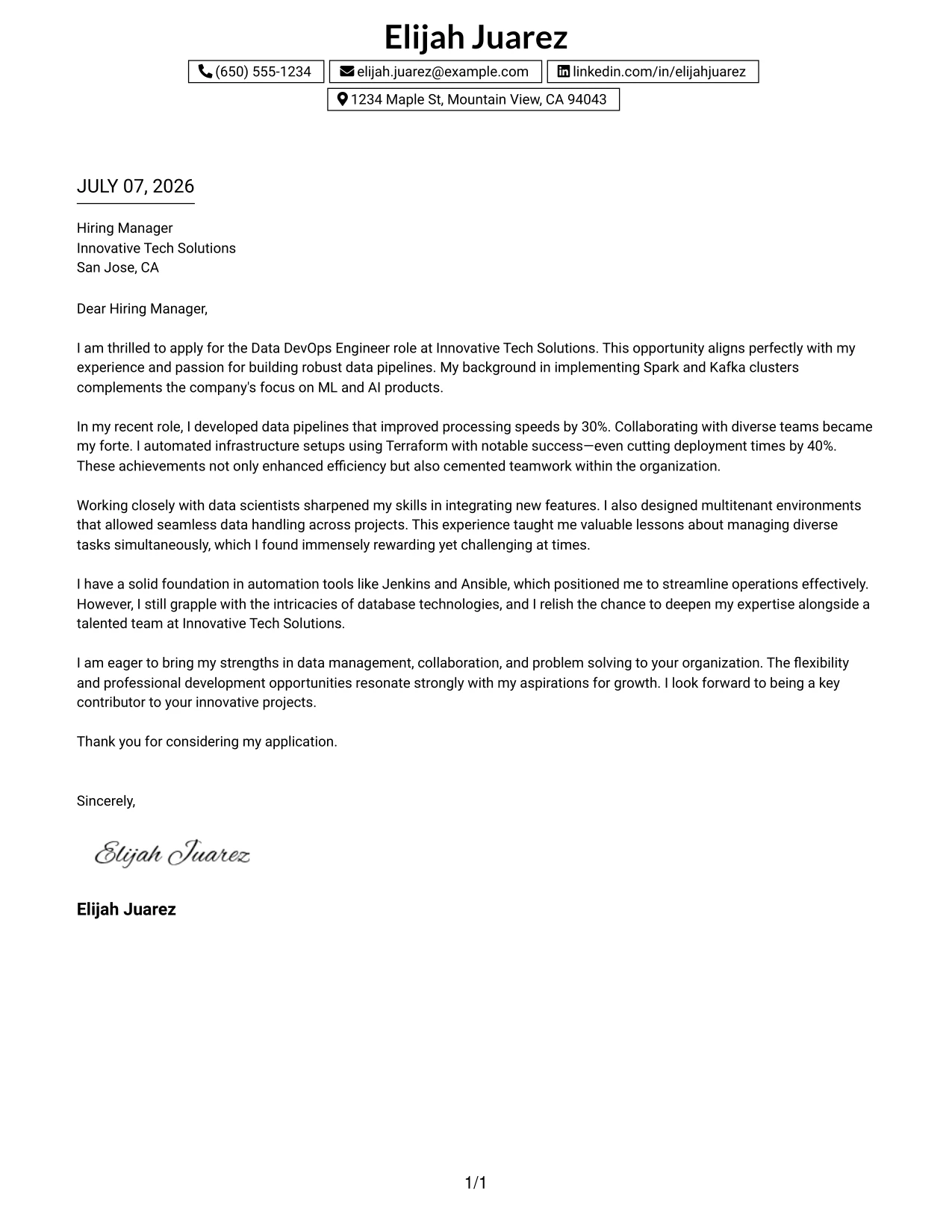 Elijah Juarez

(650) 555-1234
elijah.juarez@example.com
linkedin.com/in/elijahjuarez
1234 Maple St, Mountain View, CA 94043

JULY 07, 2026

Hiring Manager
Innovative Tech Solutions
San Jose, CA

Dear Hiring Manager,

I am thrilled to apply for the Data DevOps Engineer role at Innovative Tech Solutions. This opportunity aligns perfectly with my experience and passion for building robust data pipelines. My background in implementing Spark and Kafka clusters complements the company's focus on ML and AI products.

In my recent role, I developed data pipelines that improved processing speeds by 30%. Collaborating with diverse teams became my forte. I automated infrastructure setups using Terraform with notable success—even cutting deployment times by 40%. These achievements not only enhanced efficiency but also cemented teamwork within the organization.

Working closely with data scientists sharpened my skills in integrating new features. I also designed multitenant environments that allowed seamless data handling across projects. This experience taught me valuable lessons about managing diverse tasks simultaneously, which I found immensely rewarding yet challenging at times.

I have a solid foundation in automation tools like Jenkins and Ansible, which positioned me to streamline operations effectively. However, I still grapple with the intricacies of database technologies, and I relish the chance to deepen my expertise alongside a talented team at Innovative Tech Solutions.

I am eager to bring my strengths in data management, collaboration, and problem solving to your organization. The flexibility and professional development opportunities resonate strongly with my aspirations for growth. I look forward to being a key contributor to your innovative projects.

Thank you for considering my application.

Sincerely,

Elijah Juarez

Elijah Juarez

1/1